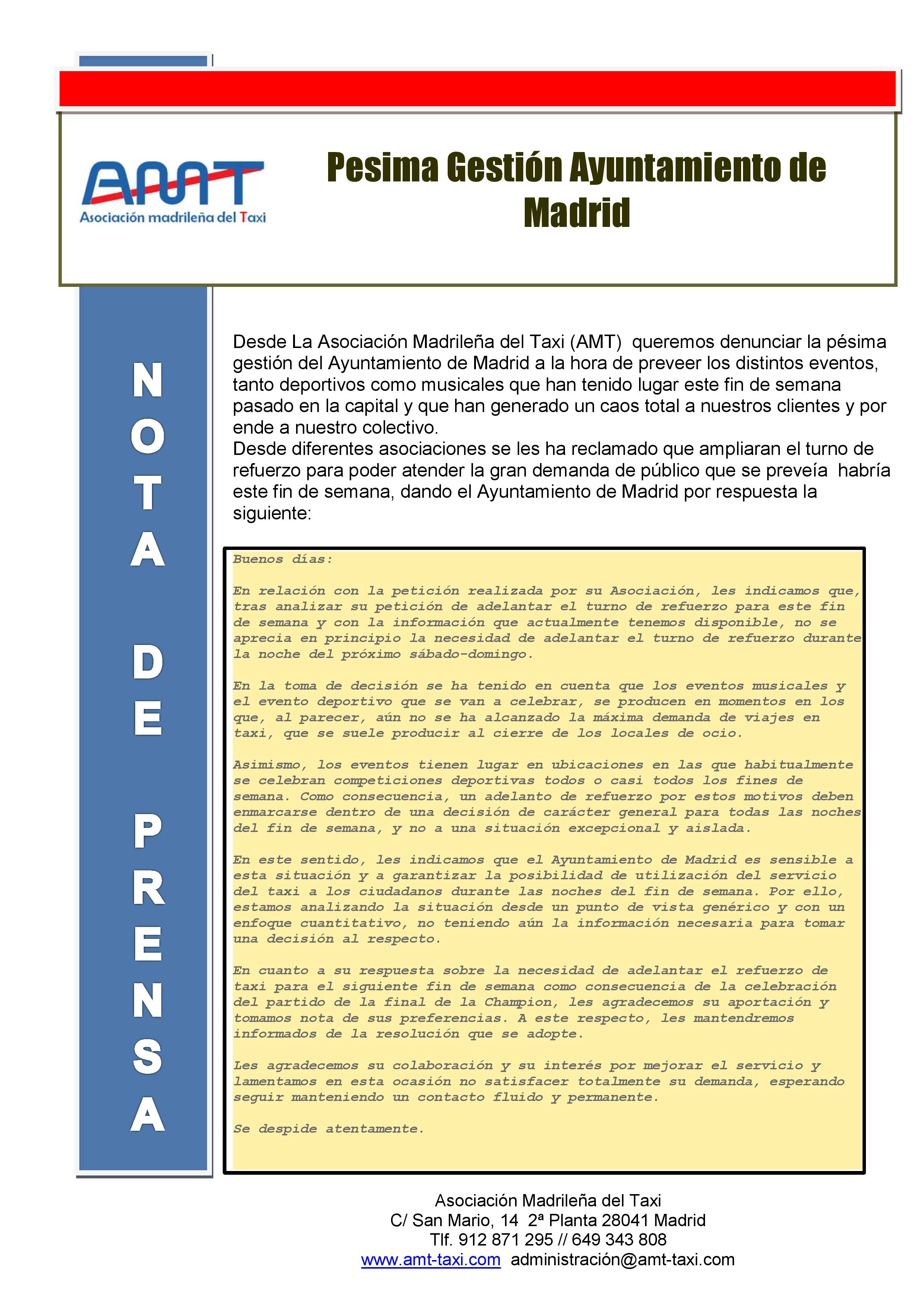 AMT
Asociación madrileña del Taxi

Pesima Gestión Ayuntamiento de Madrid

NOTA DE PRENSA

Desde La Asociación Madrileña del Taxi (AMT) queremos denunciar la pésima gestión del Ayuntamiento de Madrid a la hora de preveer los distintos eventos, tanto deportivos como musicales que han tenido lugar este fin de semana pasado en la capital y que han generado un caos total a nuestros clientes y por ende a nuestro colectivo.
Desde diferentes asociaciones se les ha reclamado que ampliaran el turno de refuerzo para poder atender la gran demanda de público que se preveía habría este fin de semana, dando el Ayuntamiento de Madrid por respuesta la siguiente:

Buenos días:

En relación con la petición realizada por su Asociación, les indicamos que, tras analizar su petición de adelantar el turno de refuerzo para este fin de semana y con la información que actualmente tenemos disponible, no se aprecia en principio la necesidad de adelantar el turno de refuerzo durante la noche del próximo sábado-domingo.

En la toma de decisión se ha tenido en cuenta que los eventos musicales y el evento deportivo que se van a celebrar, se producen en momentos en los que, al parecer, aún no se ha alcanzado la máxima demanda de viajes en taxi, que se suele producir al cierre de los locales de ocio.

Asimismo, los eventos tienen lugar en ubicaciones en las que habitualmente se celebran competiciones deportivas todos o casi todos los fines de semana. Como consecuencia, un adelanto de refuerzo por estos motivos deben enmarcarse dentro de una decisión de carácter general para todas las noches del fin de semana, y no a una situación excepcional y aislada.

En este sentido, les indicamos que el Ayuntamiento de Madrid es sensible a esta situación y a garantizar la posibilidad de utilización del servicio del taxi a los ciudadanos durante las noches del fin de semana. Por ello, estamos analizando la situación desde un punto de vista genérico y con un enfoque cuantitativo, no teniendo aún la información necesaria para tomar una decisión al respecto.

En cuanto a su respuesta sobre la necesidad de adelantar el refuerzo de taxi para el siguiente fin de semana como consecuencia de la celebración del partido de la final de la Champion, les agradecemos su aportación y tomamos nota de sus preferencias. A este respecto, les mantendremos informados de la resolución que se adopte.

Les agradecemos su colaboración y su interés por mejorar el servicio y lamentamos en esta ocasión no satisfacer totalmente su demanda, esperando seguir manteniendo un contacto fluido y permanente.

Se despide atentamente.

Asociación Madrileña del Taxi
C/ San Mario, 14 2ª Planta 28041 Madrid
Tlf. 912 871 295 // 649 343 808
www.amt-taxi.com administración@amt-taxi.com